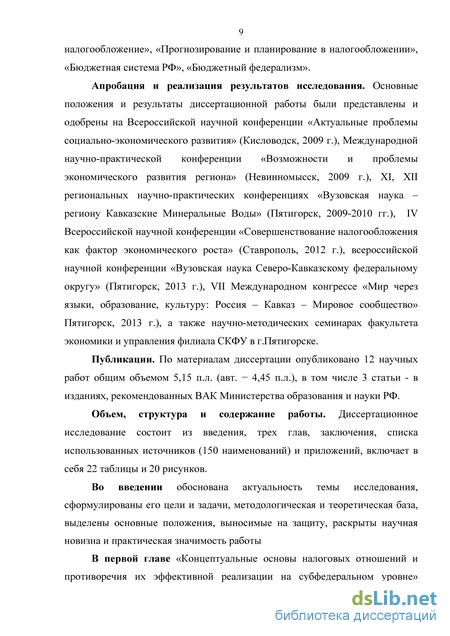 9

налогообложение», «Прогнозирование и планирование в налогообложении», «Бюджетная система РФ», «Бюджетный федерализм».

Апробация и реализация результатов исследования. Основные положения и результаты диссертационной работы были представлены и одобрены на Всероссийской научной конференции «Актуальные проблемы социально-экономического развития» (Кисловодск, 2009 г.), Международной научно-практической конференции «Возможности и проблемы экономического развития региона» (Невинномысск, 2009 г.), XI, XII региональных научно-практических конференциях «Вузовская наука – региону Кавказские Минеральные Воды» (Пятигорск, 2009-2010 гг.), IV Всероссийской научной конференции «Совершенствование налогообложения как фактор экономического роста» (Ставрополь, 2012 г.), всероссийской научной конференции «Вузовская наука Северо-Кавказскому федеральному округу» (Пятигорск, 2013 г.), VII Международном конгрессе «Мир через языки, образование, культуру: Россия – Кавказ – Мировое сообщество» Пятигорск, 2013 г.), а также научно-методических семинарах факультета экономики и управления филиала СКФУ в г.Пятигорске.

Публикации. По материалам диссертации опубликовано 12 научных работ общим объемом 5,15 п.л. (авт. − 4,45 п.л.), в том числе 3 статьи - в изданиях, рекомендованных ВАК Министерства образования и науки РФ.

Объем, структура и содержание работы. Диссертационное исследование состоит из введения, трех глав, заключения, списка использованных источников (150 наименований) и приложений, включает в себя 22 таблицы и 20 рисунков.

Во введении обоснована актуальность темы исследования, сформулированы его цели и задачи, методологическая и теоретическая база, выделены основные положения, выносимые на защиту, раскрыты научная новизна и практическая значимость работы

В первой главе «Концептуальные основы налоговых отношений и противоречия их эффективной реализации на субфедеральном уровне»

dsLib.net
библиотека диссертаций